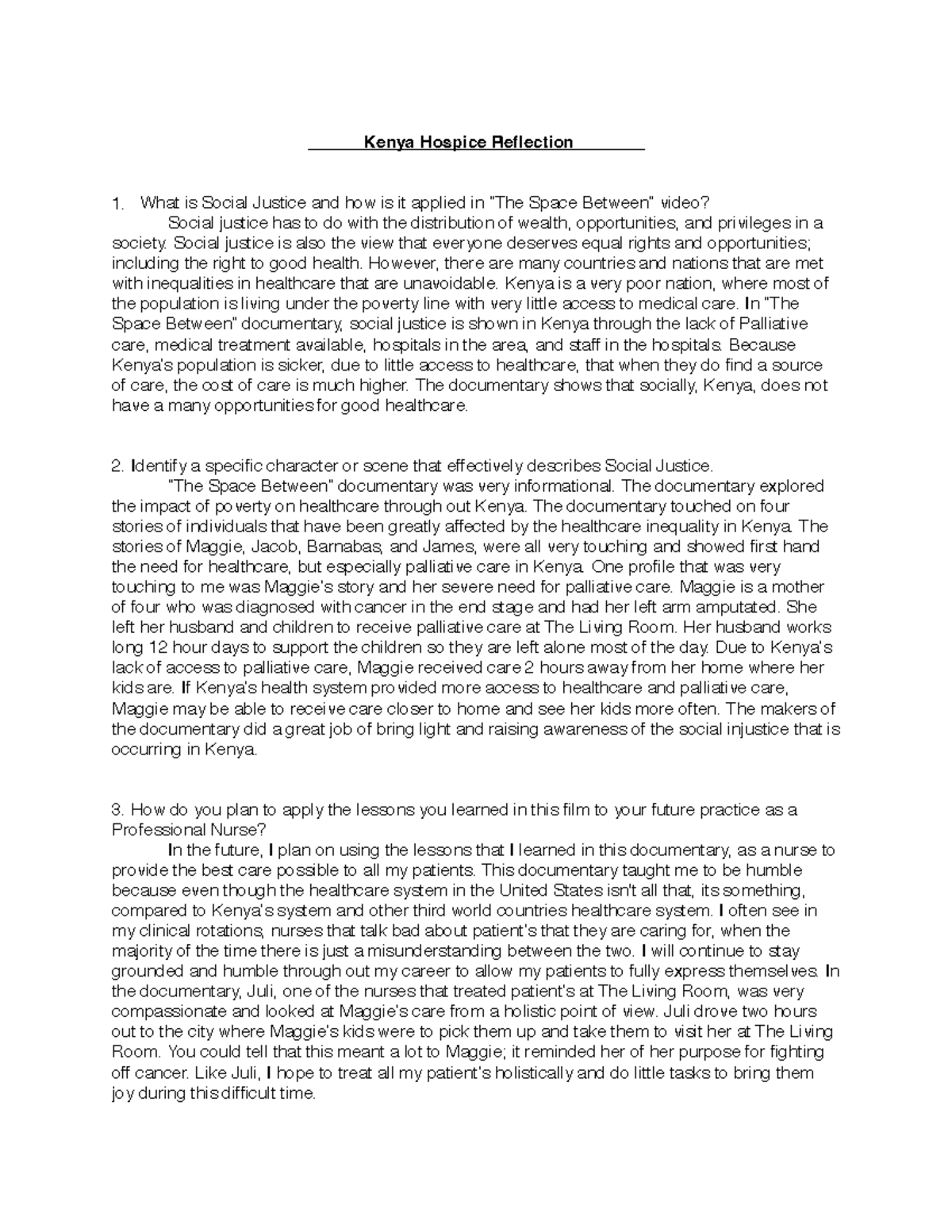 Kenya Hospice Reflection

1. What is Social Justice and how is it applied in "The Space Between" video?

Social justice has to do with the distribution of wealth, opportunities, and privileges in a society. Social justice is also the view that everyone deserves equal rights and opportunities; including the right to good health. However, there are many countries and nations that are met with inequalities in healthcare that are unavoidable. Kenya is a very poor nation, where most of the population is living under the poverty line with very little access to medical care. In "The Space Between" documentary, social justice is shown in Kenya through the lack of Palliative care, medical treatment available, hospitals in the area, and staff in the hospitals. Because Kenya's population is sicker, due to little access to healthcare, that when they do find a source of care, the cost of care is much higher. The documentary shows that socially, Kenya, does not have a many opportunities for good healthcare.

2. Identify a specific character or scene that effectively describes Social Justice.

"The Space Between" documentary was very informational. The documentary explored the impact of poverty on healthcare through out Kenya. The documentary touched on four stories of individuals that have been greatly affected by the healthcare inequality in Kenya. The stories of Maggie, Jacob, Barnabas, and James, were all very touching and showed first hand the need for healthcare, but especially palliative care in Kenya. One profile that was very touching to me was Maggie's story and her severe need for palliative care. Maggie is a mother of four who was diagnosed with cancer in the end stage and had her left arm amputated. She left her husband and children to receive palliative care at The Living Room. Her husband works long 12 hour days to support the children so they are left alone most of the day. Due to Kenya's lack of access to palliative care, Maggie received care 2 hours away from her home where her kids are. If Kenya's health system provided more access to healthcare and palliative care, Maggie may be able to receive care closer to home and see her kids more often. The makers of the documentary did a great job of bring light and raising awareness of the social injustice that is occurring in Kenya.

3. How do you plan to apply the lessons you learned in this film to your future practice as a Professional Nurse?

In the future, I plan on using the lessons that I learned in this documentary, as a nurse to provide the best care possible to all my patients. This documentary taught me to be humble because even though the healthcare system in the United States isn't all that, its something, compared to Kenya's system and other third world countries healthcare system. I often see in my clinical rotations, nurses that talk bad about patient's that they are caring for, when the majority of the time there is just a misunderstanding between the two. I will continue to stay grounded and humble through out my career to allow my patients to fully express themselves. In the documentary, Juli, one of the nurses that treated patient's at The Living Room, was very compassionate and looked at Maggie's care from a holistic point of view. Juli drove two hours out to the city where Maggie's kids were to pick them up and take them to visit her at The Living Room. You could tell that this meant a lot to Maggie; it reminded her of her purpose for fighting off cancer. Like Juli, I hope to treat all my patient's holistically and do little tasks to bring them joy during this difficult time.